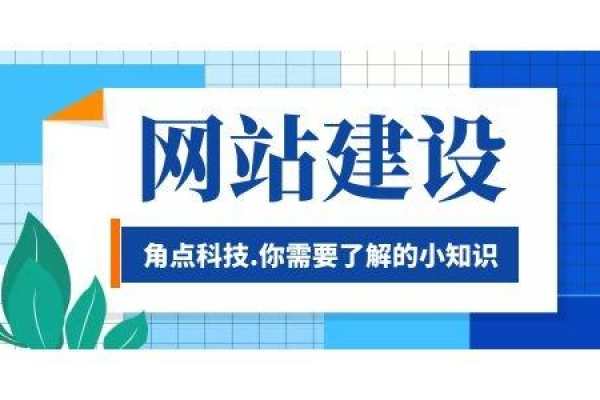 网站建设

角点科技.你需要了解的小知识